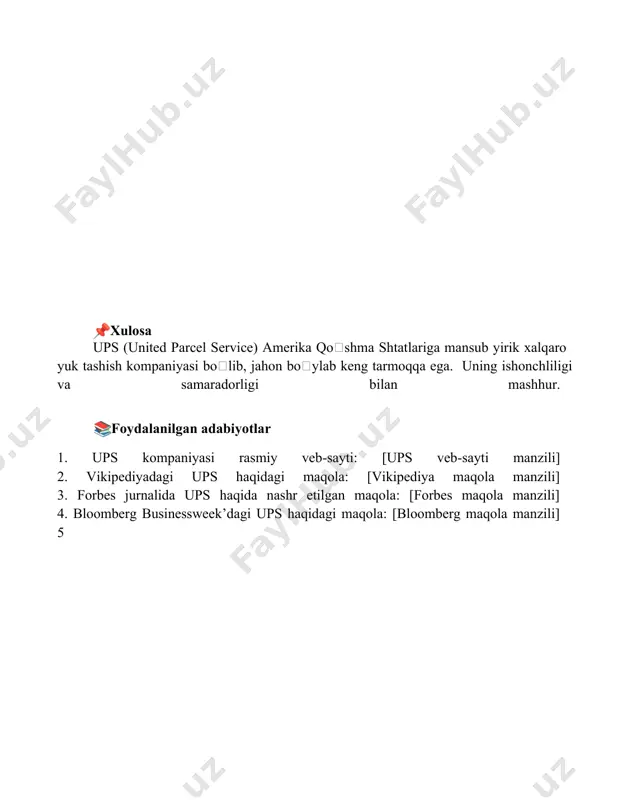 FaylHub.uz FaylHub.uz

📌Xulosa
UPS (United Parcel Service) Amerika Qo□shma Shtatlariga mansub yirik xalqaro yuk tashish kompaniyasi bo□lib, jahon bo□ylab keng tarmoqqa ega. Uning ishonchliligi va samaradorligi bilan mashhur.

📚Foydalanilgan adabiyotlar

1. UPS kompaniyasi rasmiy veb-sayti: [UPS veb-sayti manzili]
2. Vikipediyadagi UPS haqidagi maqola: [Vikipediya maqola manzili]
3. Forbes jurnalida UPS haqida nashr etilgan maqola: [Forbes maqola manzili]
4. Bloomberg Businessweek’dagi UPS haqidagi maqola: [Bloomberg maqola manzili]
5

FaylHub.uz